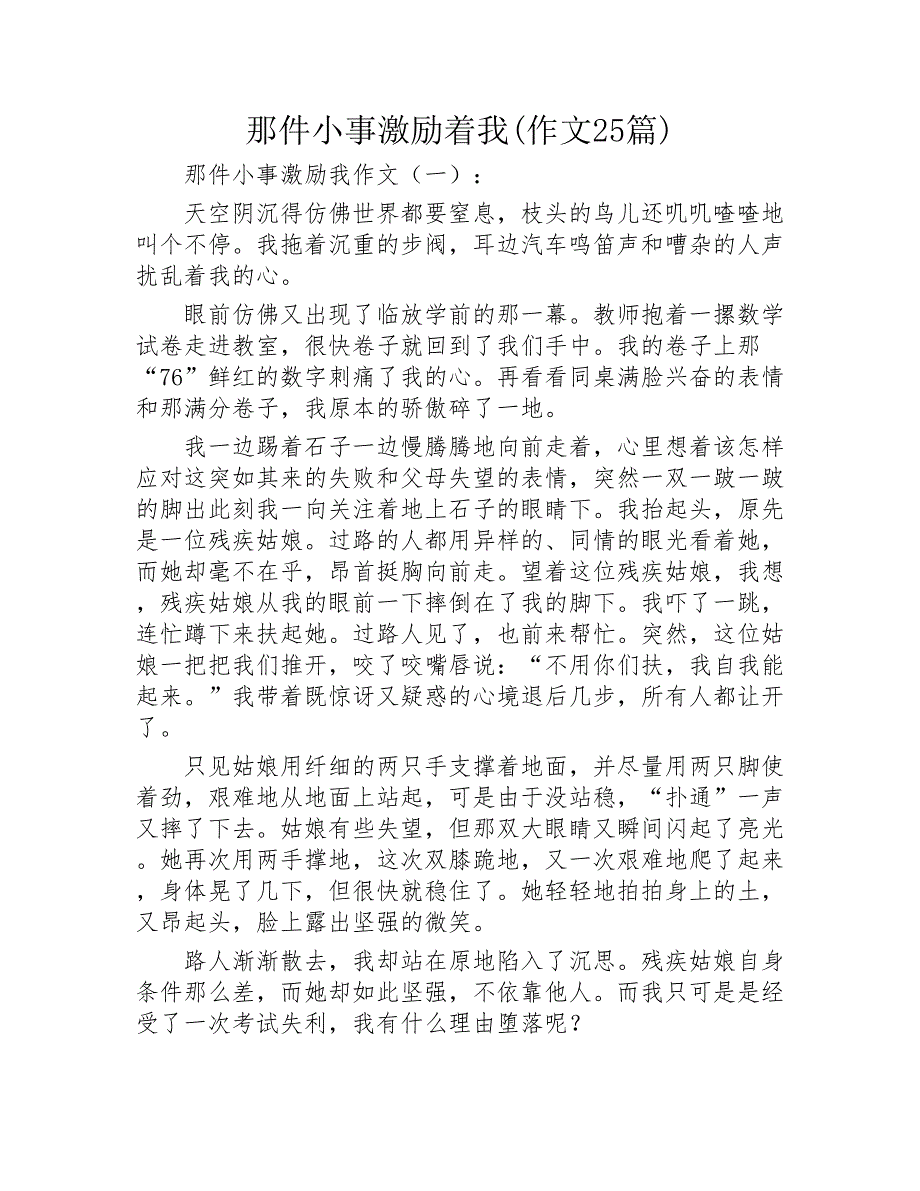 那件小事激励着我(作文25篇)

那件小事激励我作文（一）：

天空阴沉得仿佛世界都要窒息，枝头的鸟儿还叽叽喳喳地叫个不停。我拖着沉重的步阀，耳边汽车鸣笛声和嘈杂的人声扰乱着我的心。

眼前仿佛又出现了临放学前的那一幕。教师抱着一摞数学试卷走进教室，很快卷子就回到了我们手中。我的卷子上那“76”鲜红的数字刺痛了我的心。再看看同桌满脸兴奋的表情和那满分卷子，我原本的骄傲碎了一地。

我一边踢着石子一边慢腾腾地向前走着，心里想着该怎样应对这突如其来的失败和父母失望的表情，突然一双一跛一跛的脚出此刻我一向关注着地上石子的眼睛下。我抬起头，原先是一位残疾姑娘。过路的人都用异样的、同情的眼光看着她，而她却毫不在乎，昂首挺胸向前走。望着这位残疾姑娘，我想，残疾姑娘从我的眼前一下摔倒在了我的脚下。我吓了一跳，连忙蹲下来扶起她。过路人见了，也前来帮忙。突然，这位姑娘一把把我们推开，咬了咬嘴唇说：“不用你们扶，我自我能起来。”我带着既惊讶又疑惑的心境退后几步，所有人都让开了。

只见姑娘用纤细的两只手支撑着地面，并尽量用两只脚使着劲，艰难地从地面上站起，可是由于没站稳，“扑通”一声又摔了下去。姑娘有些失望，但那双大眼睛又瞬间闪起了亮光。她再次用两手撑地，这次双膝跪地，又一次艰难地爬了起来，身体晃了几下，但很快就稳住了。她轻轻地拍拍身上的土，又昂起头，脸上露出坚强的微笑。

路人渐渐散去，我却站在原地陷入了沉思。残疾姑娘自身条件那么差，而她却如此坚强，不依靠他人。而我只可是是经受了一次考试失利，我有什么理由堕落呢？